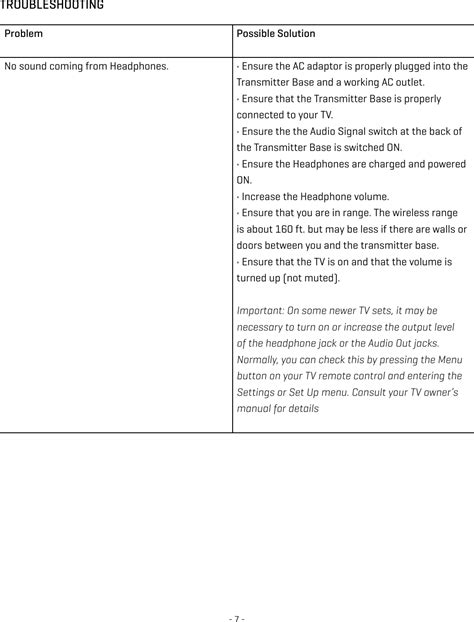 TROUBLESHOOTING

| Problem | Possible Solution |
|---|---|
| No sound coming from Headphones. | · Ensure the AC adaptor is properly plugged into the Transmitter Base and a working AC outlet.<br>· Ensure that the Transmitter Base is properly connected to your TV.<br>· Ensure the the Audio Signal switch at the back of the Transmitter Base is switched ON.<br>· Ensure the Headphones are charged and powered ON.<br>· Increase the Headphone volume.<br>· Ensure that you are in range. The wireless range is about 160 ft. but may be less if there are walls or doors between you and the transmitter base.<br>· Ensure that the TV is on and that the volume is turned up (not muted).<br><br>Important: On some newer TV sets, it may be necessary to turn on or increase the output level of the headphone jack or the Audio Out jacks. Normally, you can check this by pressing the Menu button on your TV remote control and entering the Settings or Set Up menu. Consult your TV owner's manual for details |

- 7 -